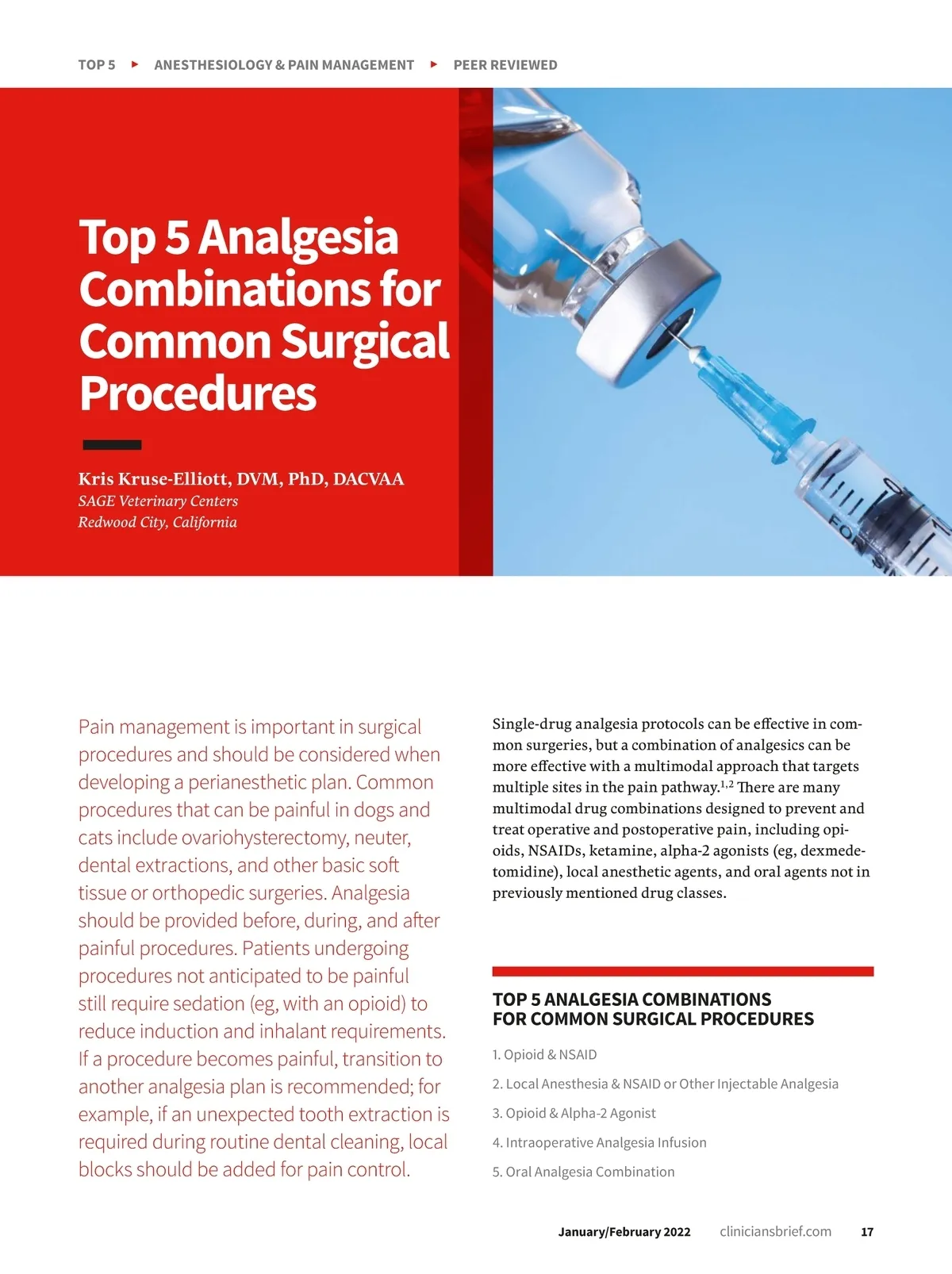 TOP 5 ▸ ANESTHESIOLOGY & PAIN MANAGEMENT ▸ PEER REVIEWED

Top 5 Analgesia Combinations for Common Surgical Procedures

Kris Kruse-Elliott, DVM, PhD, DACVAA
SAGE Veterinary Centers
Redwood City, California

Pain management is important in surgical procedures and should be considered when developing a perianesthetic plan. Common procedures that can be painful in dogs and cats include ovariohysterectomy, neuter, dental extractions, and other basic soft tissue or orthopedic surgeries. Analgesia should be provided before, during, and after painful procedures. Patients undergoing procedures not anticipated to be painful still require sedation (eg, with an opioid) to reduce induction and inhalant requirements. If a procedure becomes painful, transition to another analgesia plan is recommended; for example, if an unexpected tooth extraction is required during routine dental cleaning, local blocks should be added for pain control.

Single-drug analgesia protocols can be effective in common surgeries, but a combination of analgesics can be more effective with a multimodal approach that targets multiple sites in the pain pathway.$^{1,2}$ There are many multimodal drug combinations designed to prevent and treat operative and postoperative pain, including opioids, NSAIDs, ketamine, alpha-2 agonists (eg, dexmedetomidine), local anesthetic agents, and oral agents not in previously mentioned drug classes.

TOP 5 ANALGESIA COMBINATIONS FOR COMMON SURGICAL PROCEDURES

1. Opioid & NSAID
2. Local Anesthesia & NSAID or Other Injectable Analgesia
3. Opioid & Alpha-2 Agonist
4. Intraoperative Analgesia Infusion
5. Oral Analgesia Combination

January/February 2022 cliniciansbrief.com 17